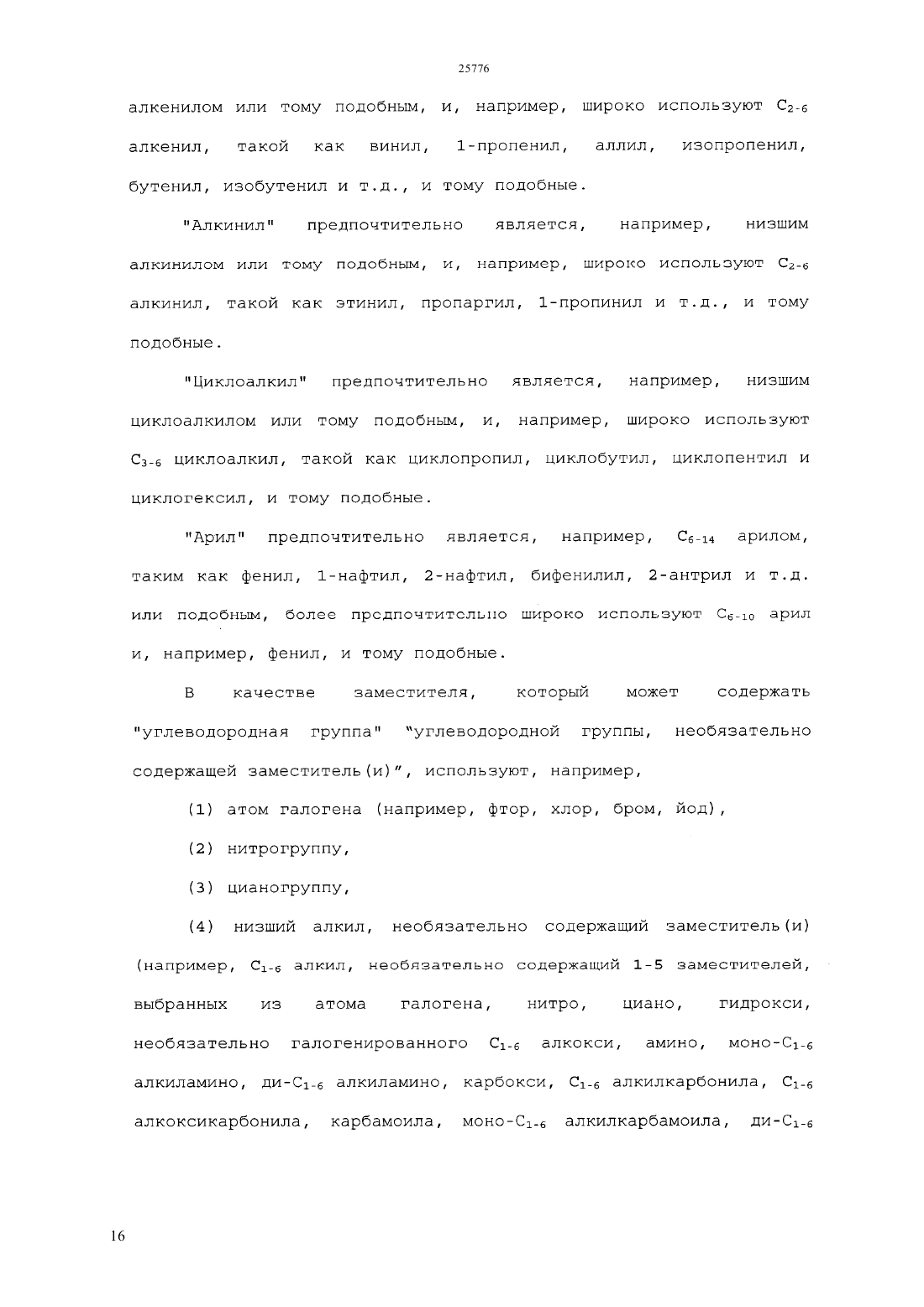 25776

алкенилом или тому подобным, и, например, широко используют $C_{2-6}$ алкенил, такой как винил, 1-пропенил, аллил, изопропенил, бутенил, изобутенил и т.д., и тому подобные.

"Алкинил" предпочтительно является, например, низшим алкинилом или тому подобным, и, например, широко используют $C_{2-6}$ алкинил, такой как этинил, пропаргил, 1-пропинил и т.д., и тому подобные.

"Циклоалкил" предпочтительно является, например, низшим циклоалкилом или тому подобным, и, например, широко используют $C_{3-6}$ циклоалкил, такой как циклопропил, циклобутил, циклопентил и циклогексил, и тому подобные.

"Арил" предпочтительно является, например, $C_{6-14}$ арилом, таким как фенил, 1-нафтил, 2-нафтил, бифенилил, 2-антрил и т.д. или подобным, более предпочтительно широко используют $C_{6-10}$ арил и, например, фенил, и тому подобные.

В качестве заместителя, который может содержать "углеводородная группа" "углеводородной группы, необязательно содержащей заместитель(и)", используют, например,

(1) атом галогена (например, фтор, хлор, бром, йод),

(2) нитрогруппу,

(3) цианогруппу,

(4) низший алкил, необязательно содержащий заместитель(и) (например, $C_{1-6}$ алкил, необязательно содержащий 1-5 заместителей, выбранных из атома галогена, нитро, циано, гидрокси, необязательно галогенированного $C_{1-6}$ алкокси, амино, моно-$C_{1-6}$ алкиламино, ди-$C_{1-6}$ алкиламино, карбокси, $C_{1-6}$ алкилкарбонила, $C_{1-6}$ алкоксикарбонила, карбамоила, моно-$C_{1-6}$ алкилкарбамоила, ди-$C_{1-6}$

16